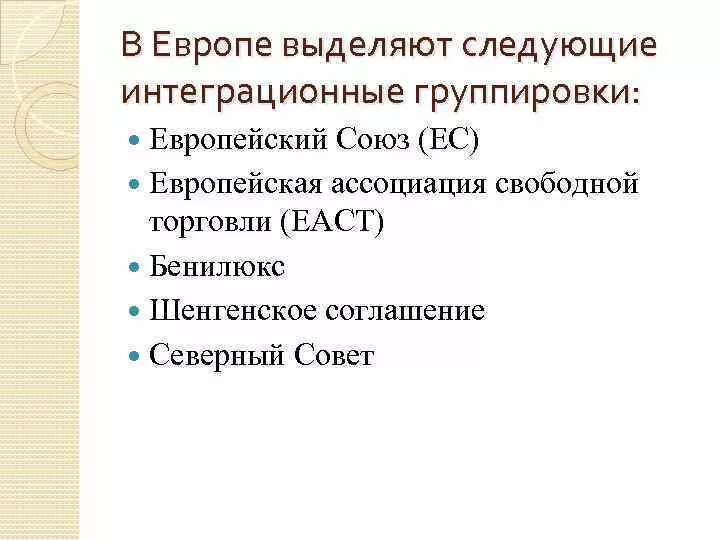 В Европе выделяют следующие интеграционные группировки:

- Европейский Союз (ЕС)
- Европейская ассоциация свободной торговли (ЕАСТ)
- Бенилюкс
- Шенгенское соглашение
- Северный Совет